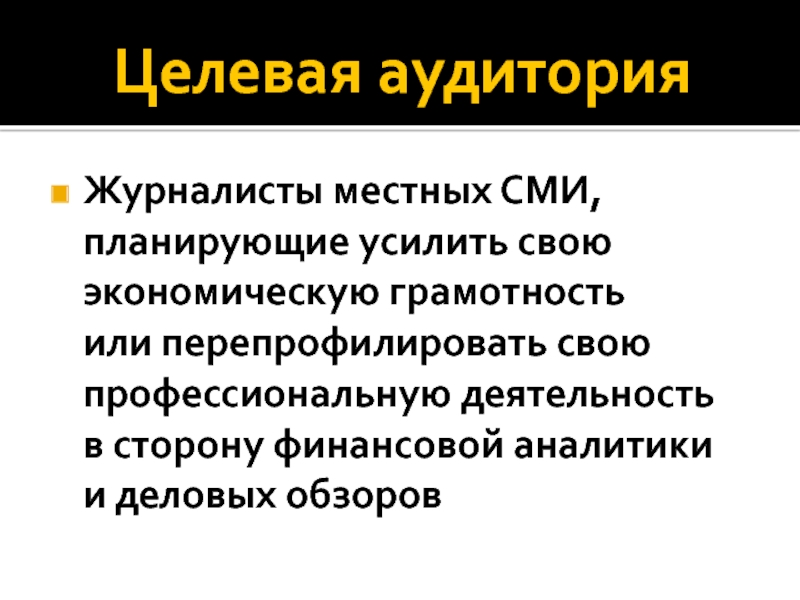 Целевая аудитория

• Журналисты местных СМИ, планирующие усилить свою экономическую грамотность или перепрофилировать свою профессиональную деятельность в сторону финансовой аналитики и деловых обзоров